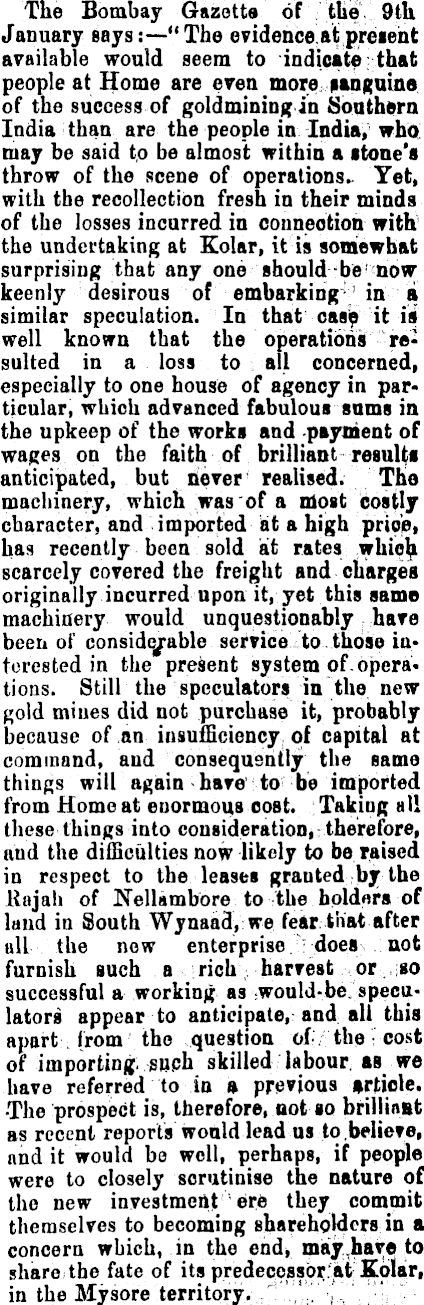 The Bombay Gazette of the 9th January says:—"The evidence at present available would seem to indicate that people at Home are even more sanguine of the success of goldmining in Southern India than are the people in India, who may be said to be almost within a stone's throw of the scene of operations. Yet, with the recollection fresh in their minds of the losses incurred in connection with the undertaking at Kolar, it is somewhat surprising that any one should be now keenly desirous of embarking in a similar speculation. In that case it is well known that the operations resulted in a loss to all concerned, especially to one house of agency in particular, which advanced fabulous sums in the upkeep of the works and payment of wages on the faith of brilliant results anticipated, but never realised. The machinery, which was of a most costly character, and imported at a high price, has recently been sold at rates which scarcely covered the freight and charges originally incurred upon it, yet this same machinery would unquestionably have been of considerable service to those interested in the present system of operations. Still the speculators in the new gold mines did not purchase it, probably because of an insufficiency of capital at command, and consequently the same things will again have to be imported from Home at enormous cost. Taking all these things into consideration, therefore, and the difficulties now likely to be raised in respect to the leases granted by the Rajah of Nellambore to the holders of land in South Wynaad, we fear that after all the new enterprise does not furnish such a rich harvest or so successful a working as would-be speculators appear to anticipate, and all this apart from the question of the cost of importing such skilled labour as we have referred to in a previous article. The prospect is, therefore, not so brilliant as recent reports would lead us to believe, and it would be well, perhaps, if people were to closely scrutinise the nature of the new investment ere they commit themselves to becoming shareholders in a concern which, in the end, may have to share the fate of its predecessor at Kolar, in the Mysore territory.